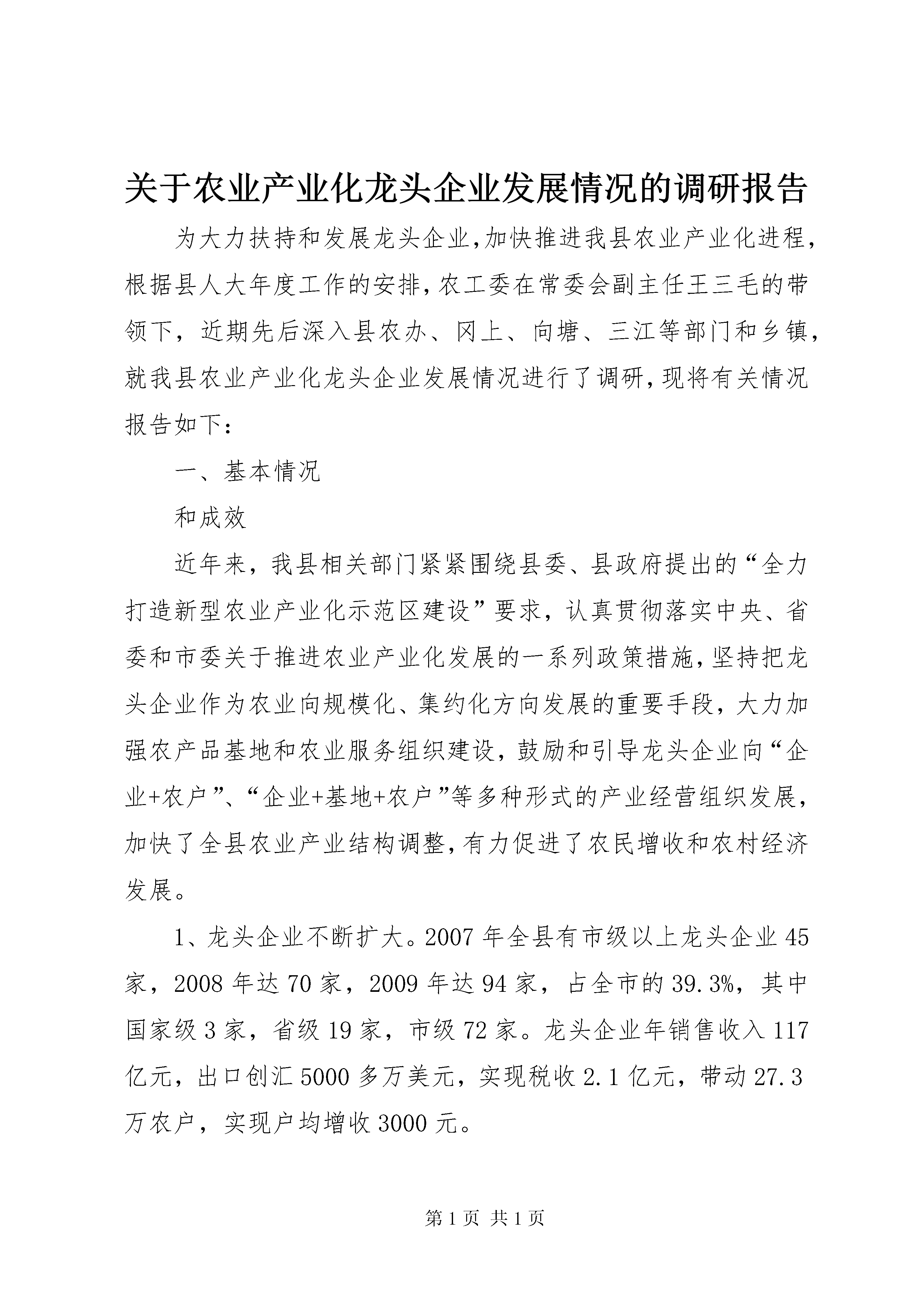 关于农业产业化龙头企业发展情况的调研报告

为大力扶持和发展龙头企业,加快推进我县农业产业化进程,根据县人大年度工作的安排,农工委在常委会副主任王三毛的带领下,近期先后深入县农办、冈上、向塘、三江等部门和乡镇,就我县农业产业化龙头企业发展情况进行了调研,现将有关情况报告如下:

一、基本情况

和成效

近年来,我县相关部门紧紧围绕县委、县政府提出的“全力打造新型农业产业化示范区建设”要求,认真贯彻落实中央、省委和市委关于推进农业产业化发展的一系列政策措施,坚持把龙头企业作为农业向规模化、集约化方向发展的重要手段,大力加强农产品基地和农业服务组织建设,鼓励和引导龙头企业向“企业+农户”、“企业+基地+农户”等多种形式的产业经营组织发展,加快了全县农业产业结构调整,有力促进了农民增收和农村经济发展。

1、龙头企业不断扩大。2007年全县有市级以上龙头企业45家,2008年达70家,2009年达94家,占全市的39.3%,其中国家级3家,省级19家,市级72家。龙头企业年销售收入117亿元,出口创汇5000多万美元,实现税收2.1亿元,带动27.3万农户,实现户均增收3000元。

第1页 共1页